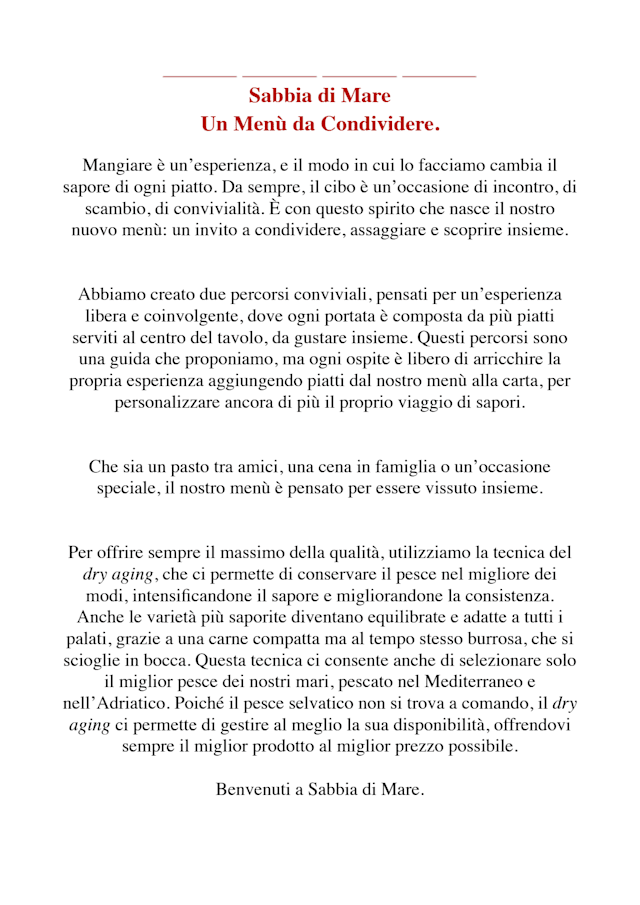 Sabbia di Mare
Un Menù da Condividere.

Mangiare è un'esperienza, e il modo in cui lo facciamo cambia il sapore di ogni piatto. Da sempre, il cibo è un'occasione di incontro, di scambio, di convivialità. È con questo spirito che nasce il nostro nuovo menù: un invito a condividere, assaggiare e scoprire insieme.

Abbiamo creato due percorsi conviviali, pensati per un'esperienza libera e coinvolgente, dove ogni portata è composta da più piatti serviti al centro del tavolo, da gustare insieme. Questi percorsi sono una guida che proponiamo, ma ogni ospite è libero di arricchire la propria esperienza aggiungendo piatti dal nostro menù alla carta, per personalizzare ancora di più il proprio viaggio di sapori.

Che sia un pasto tra amici, una cena in famiglia o un'occasione speciale, il nostro menù è pensato per essere vissuto insieme.

Per offrire sempre il massimo della qualità, utilizziamo la tecnica del dry aging, che ci permette di conservare il pesce nel migliore dei modi, intensificandone il sapore e migliorandone la consistenza. Anche le varietà più saporite diventano equilibrate e adatte a tutti i palati, grazie a una carne compatta ma al tempo stesso burrosa, che si scioglie in bocca. Questa tecnica ci consente anche di selezionare solo il miglior pesce dei nostri mari, pescato nel Mediterraneo e nell'Adriatico. Poiché il pesce selvatico non si trova a comando, il dry aging ci permette di gestire al meglio la sua disponibilità, offrendovi sempre il miglior prodotto al miglior prezzo possibile.

Benvenuti a Sabbia di Mare.